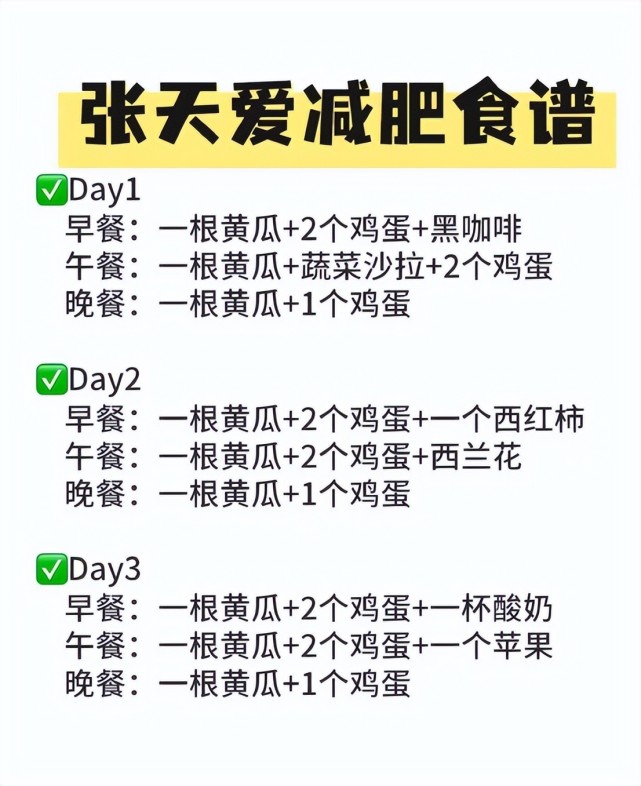 张天爱减肥食谱

✅Day1
早餐：一根黄瓜+2个鸡蛋+黑咖啡
午餐：一根黄瓜+蔬菜沙拉+2个鸡蛋
晚餐：一根黄瓜+1个鸡蛋

✅Day2
早餐：一根黄瓜+2个鸡蛋+一个西红柿
午餐：一根黄瓜+2个鸡蛋+西兰花
晚餐：一根黄瓜+1个鸡蛋

✅Day3
早餐：一根黄瓜+2个鸡蛋+一杯酸奶
午餐：一根黄瓜+2个鸡蛋+一个苹果
晚餐：一根黄瓜+1个鸡蛋